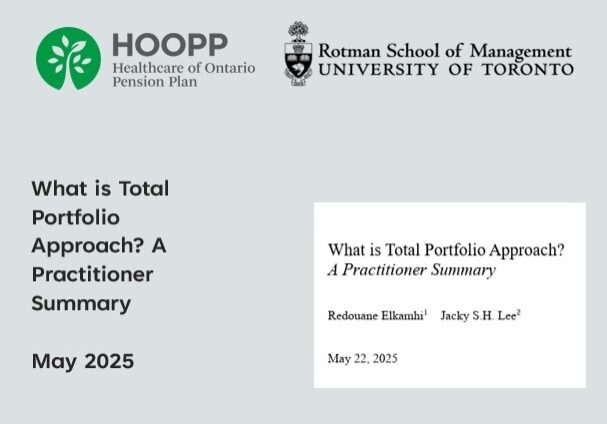 HOOPP
Healthcare of Ontario
Pension Plan

Rotman School of Management
UNIVERSITY OF TORONTO

What is Total Portfolio Approach? A Practitioner Summary

May 2025

What is Total Portfolio Approach?
A Practitioner Summary

Redouane Elkamhi$^{1}$ Jacky S.H. Lee$^{2}$

May 22, 2025